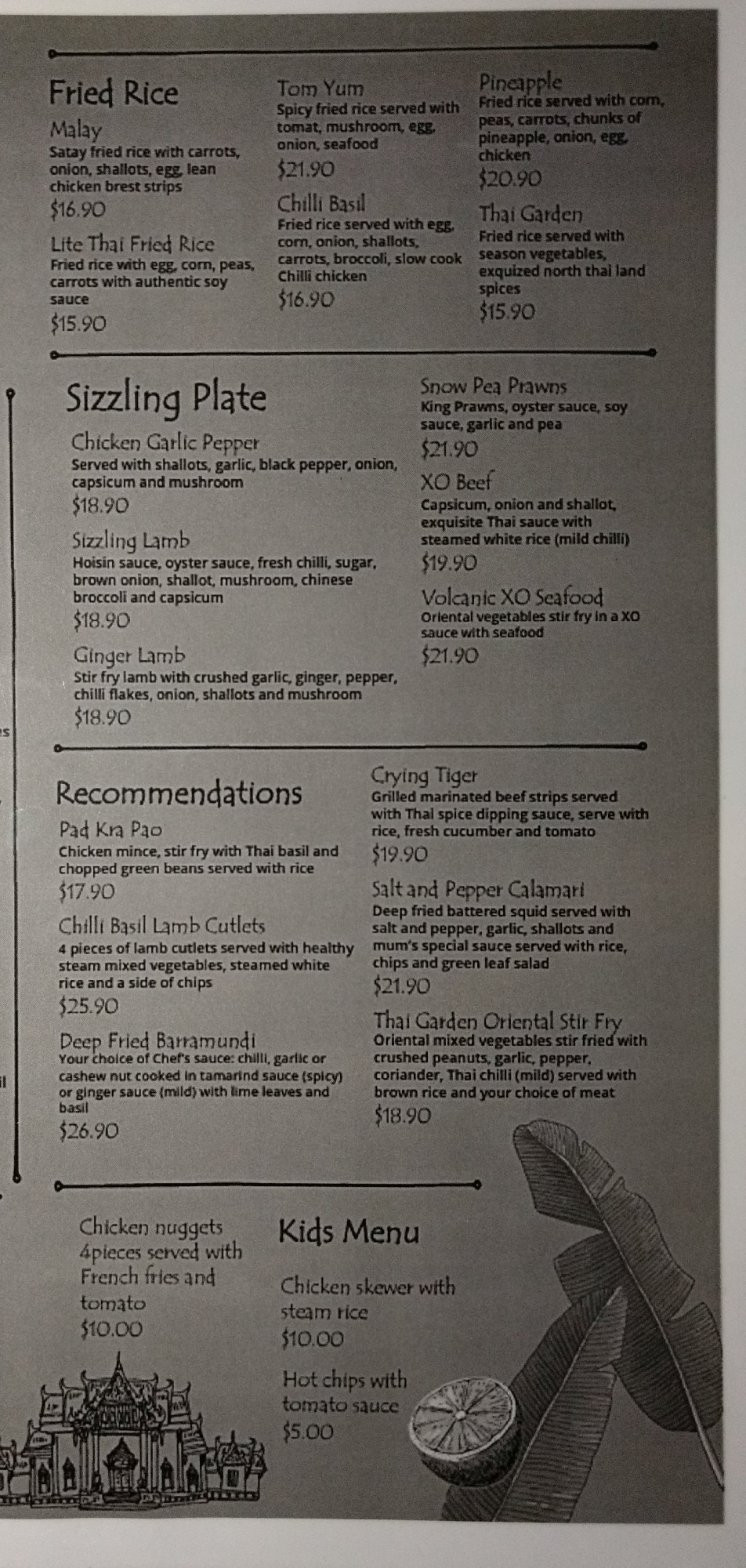 Fried Rice

Malay
Satay fried rice with carrots, onion, shallots, egg, lean chicken brest strips
$16.90

Lite Thai Fried Rice
Fried rice with egg, corn, peas, carrots with authentic soy sauce
$15.90

Tom Yum
Spicy fried rice served with tomat, mushroom, egg, onion, seafood
$21.90

Chilli Basil
Fried rice served with egg, corn, onion, shallots, carrots, broccoli, slow cook Chilli chicken
$16.90

Pineapple
Fried rice served with corn, peas, carrots, chunks of pineapple, onion, egg, chicken
$20.90

Thai Garden
Fried rice served with season vegetables, exquized north thai land spices
$15.90

Sizzling Plate

Chicken Garlic Pepper
Served with shallots, garlic, black pepper, onion, capsicum and mushroom
$18.90

Sizzling Lamb
Hoisin sauce, oyster sauce, fresh chilli, sugar, brown onion, shallot, mushroom, chinese broccoli and capsicum
$18.90

Ginger Lamb
Stir fry lamb with crushed garlic, ginger, pepper, chilli flakes, onion, shallots and mushroom
$18.90

Snow Pea Prawns
King Prawns, oyster sauce, soy sauce, garlic and pea
$21.90

XO Beef
Capsicum, onion and shallot, exquisite Thai sauce with steamed white rice (mild chilli)
$19.90

Volcanic XO Seafood
Oriental vegetables stir fry in a XO sauce with seafood
$21.90

Recommendations

Pad Kra Pao
Chicken mince, stir fry with Thai basil and chopped green beans served with rice
$17.90

Chilli Basil Lamb Cutlets
4 pieces of lamb cutlets served with healthy steam mixed vegetables, steamed white rice and a side of chips
$25.90

Deep Fried Barramundi
Your choice of Chef's sauce: chilli, garlic or cashew nut cooked in tamarind sauce (spicy) or ginger sauce (mild) with lime leaves and basil
$26.90

Crying Tiger
Grilled marinated beef strips served with Thai spice dipping sauce, serve with rice, fresh cucumber and tomato
$19.90

Salt and Pepper Calamari
Deep fried battered squid served with salt and pepper, garlic, shallots and mum's special sauce served with rice, chips and green leaf salad
$21.90

Thai Garden Oriental Stir Fry
Oriental mixed vegetables stir fried with crushed peanuts, garlic, pepper, coriander, Thai chilli (mild) served with brown rice and your choice of meat
$18.90

Chicken nuggets 4pieces served with French fries and tomato
$10.00

Kids Menu

Chicken skewer with steam rice
$10.00

Hot chips with tomato sauce
$5.00